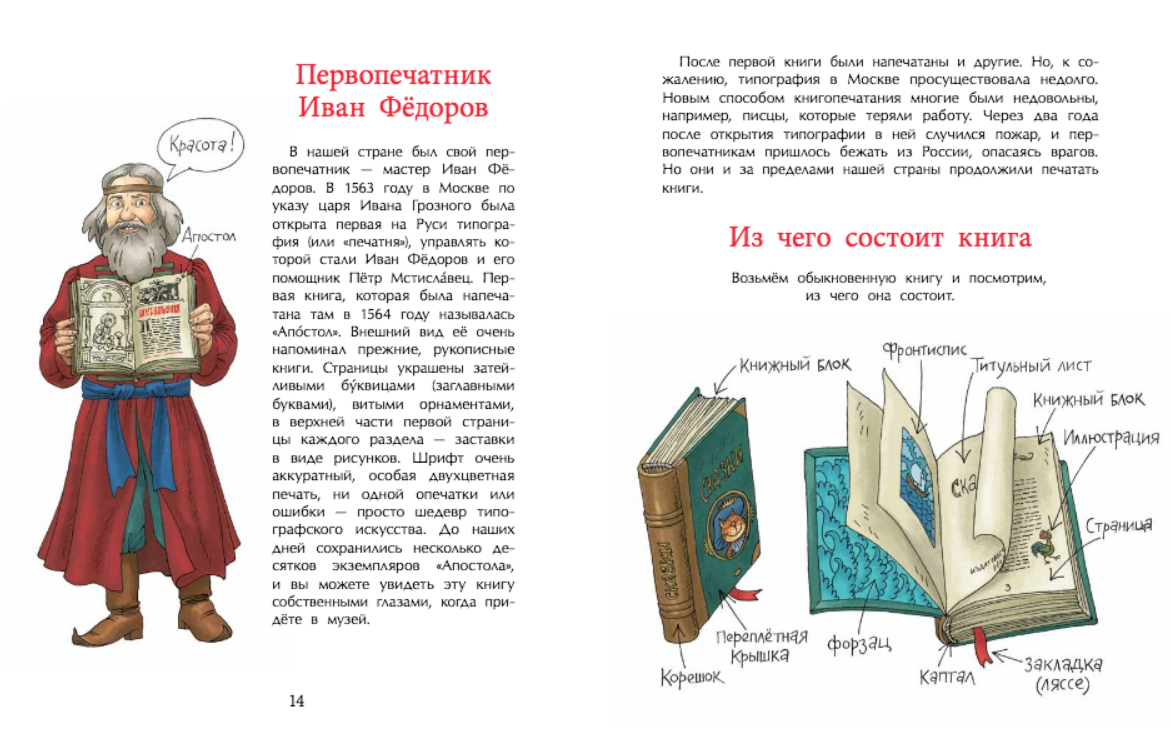 Первопечатник Иван Фёдоров

Красота!

Апостол

В нашей стране был свой первопечатник — мастер Иван Фёдоров. В 1563 году в Москве по указу царя Ивана Грозного была открыта первая на Руси типография (или «печатня»), управлять которой стали Иван Фёдоров и его помощник Пётр Мстисла́вец. Первая книга, которая была напечатана там в 1564 году называлась «Апо́стол». Внешний вид её очень напоминал прежние, рукописные книги. Страницы украшены затейливыми бу́квицами (заглавными буквами), витыми орнаментами, в верхней части первой страницы каждого раздела — заставки в виде рисунков. Шрифт очень аккуратный, особая двухцветная печать, ни одной опечатки или ошибки — просто шедевр типографского искусства. До наших дней сохранились несколько десятков экземпляров «Апостола», и вы можете увидеть эту книгу собственными глазами, когда придёте в музей.

14

После первой книги были напечатаны и другие. Но, к сожалению, типография в Москве просуществовала недолго. Новым способом книгопечатания многие были недовольны, например, писцы, которые теряли работу. Через два года после открытия типографии в ней случился пожар, и первопечатникам пришлось бежать из России, опасаясь врагов. Но они и за пределами нашей страны продолжили печатать книги.

Из чего состоит книга

Возьмём обыкновенную книгу и посмотрим, из чего она состоит.

Книжный блок

Фронтиспис

Титульный лист

Книжный блок

Иллюстрация

Страница

Сказки

Сказки

Ска

Переплётная крышка

Корешок

Форзац

Каптал

Закладка (ляссе)